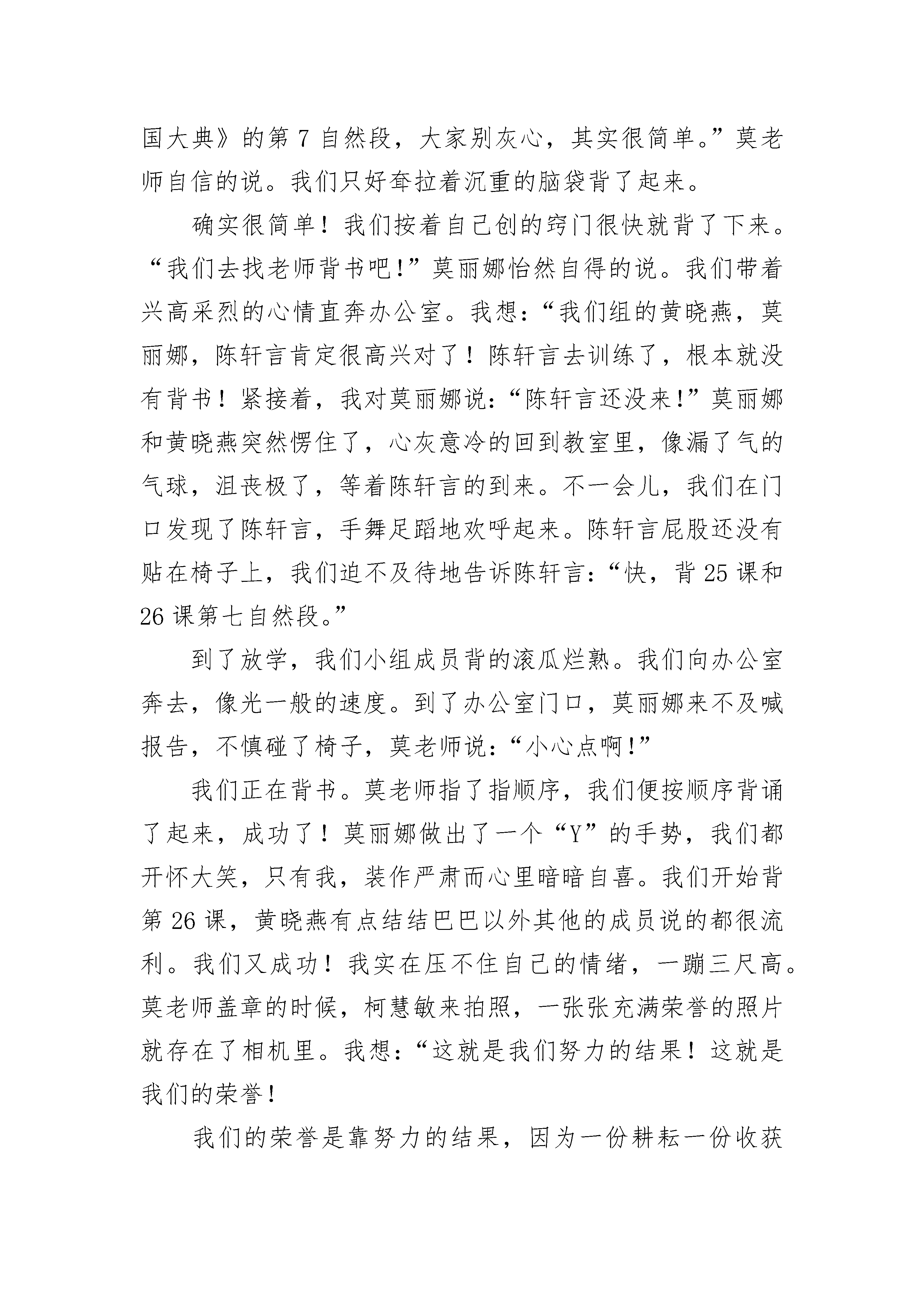 国大典》的第 7 自然段，大家别灰心，其实很简单。”莫老师自信的说。我们只好耷拉着沉重的脑袋背了起来。

确实很简单！我们按着自己创的窍门很快就背了下来。“我们去找老师背书吧！”莫丽娜怡然自得的说。我们带着兴高采烈的心情直奔办公室。我想：“我们组的黄晓燕，莫丽娜，陈轩言肯定很高兴对了！陈轩言去训练了，根本就没有背书！紧接着，我对莫丽娜说：“陈轩言还没来！”莫丽娜和黄晓燕突然愣住了，心灰意冷的回到教室里，像漏了气的气球，沮丧极了，等着陈轩言的到来。不一会儿，我们在门口发现了陈轩言，手舞足蹈地欢呼起来。陈轩言屁股还没有贴在椅子上，我们迫不及待地告诉陈轩言：“快，背 25 课和 26 课第七自然段。”

到了放学，我们小组成员背的滚瓜烂熟。我们向办公室奔去，像光一般的速度。到了办公室门口，莫丽娜来不及喊报告，不慎碰了椅子，莫老师说：“小心点啊！”

我们正在背书。莫老师指了指顺序，我们便按顺序背诵了起来，成功了！莫丽娜做出了一个“Y”的手势，我们都开怀大笑，只有我，装作严肃而心里暗暗自喜。我们开始背第 26 课，黄晓燕有点结结巴巴以外其他的成员说的都很流利。我们又成功！我实在压不住自己的情绪，一蹦三尺高。莫老师盖章的时候，柯慧敏来拍照，一张张充满荣誉的照片就存在了相机里。我想：“这就是我们努力的结果！这就是我们的荣誉！

我们的荣誉是靠努力的结果，因为一份耕耘一份收获